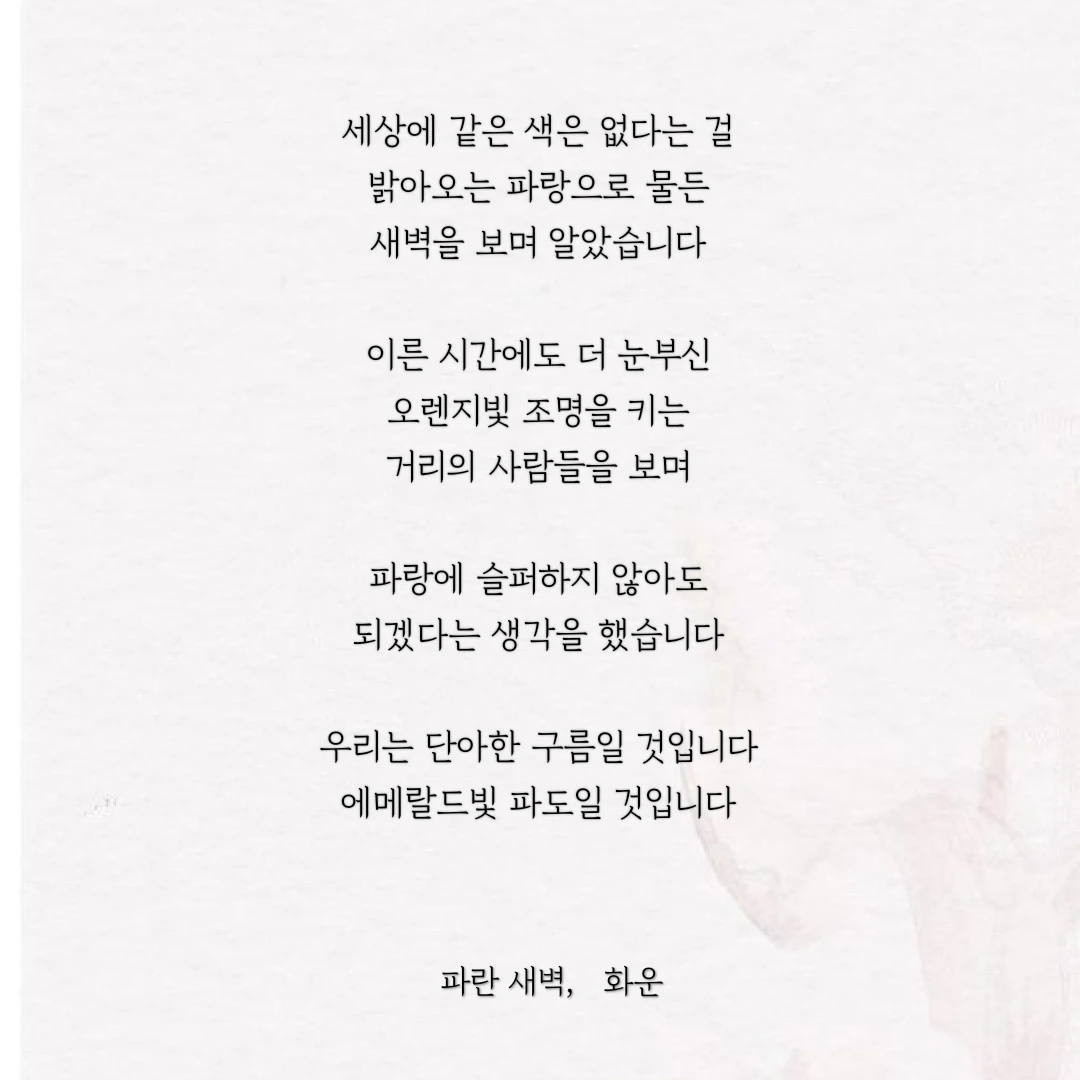 세상에 같은 색은 없다는 걸
밝아오는 파랑으로 물든
새벽을 보며 알았습니다

이른 시간에도 더 눈부신
오렌지빛 조명을 키는
거리의 사람들을 보며

파랑에 슬퍼하지 않아도
되겠다는 생각을 했습니다

우리는 단아한 구름일 것입니다
에메랄드빛 파도일 것입니다

파란 새벽, 화운